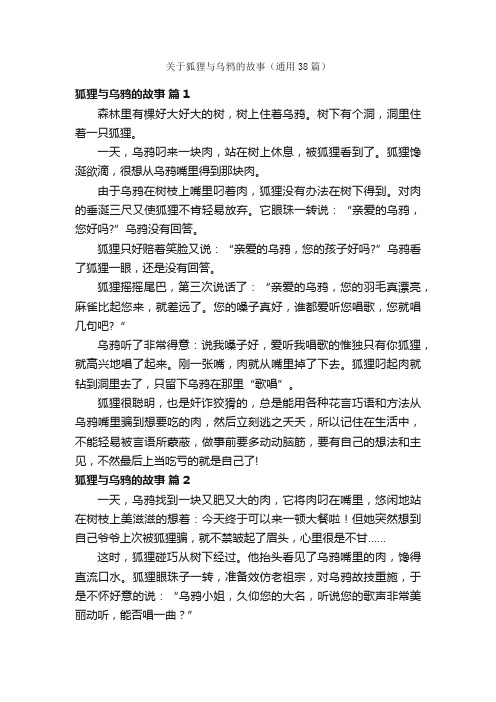 关于狐狸与乌鸦的故事（通用38篇）

狐狸与乌鸦的故事 篇1

森林里有棵好大好大的树，树上住着乌鸦。树下有个洞，洞里住着一只狐狸。

一天，乌鸦叼来一块肉，站在树上休息，被狐狸看到了。狐狸馋涎欲滴，很想从乌鸦嘴里得到那块肉。

由于乌鸦在树枝上嘴里叼着肉，狐狸没有办法在树下得到。对肉的垂涎三尺又使狐狸不肯轻易放弃。它眼珠一转说：“亲爱的乌鸦，您好吗?”乌鸦没有回答。

狐狸只好赔着笑脸又说：“亲爱的乌鸦，您的孩子好吗?”乌鸦看了狐狸一眼，还是没有回答。

狐狸摇摇尾巴，第三次说话了：“亲爱的乌鸦，您的羽毛真漂亮，麻雀比起您来，就差远了。您的嗓子真好，谁都爱听您唱歌，您就唱几句吧?”

乌鸦听了非常得意：说我嗓子好，爱听我唱歌的惟独只有你狐狸，就高兴地唱了起来。刚一张嘴，肉就从嘴里掉了下去。狐狸叼起肉就钻到洞里去了，只留下乌鸦在那里“歌唱”。

狐狸很聪明，也是奸诈狡猾的，总是能用各种花言巧语和方法从乌鸦嘴里骗到想要吃的肉，然后立刻逃之夭夭，所以记住在生活中，不能轻易被言语所蒙蔽，做事前要多动动脑筋，要有自己的想法和主见，不然最后上当吃亏的就是自己了!

狐狸与乌鸦的故事 篇2

一天，乌鸦找到一块又肥又大的肉，它将肉叼在嘴里，悠闲地站在树枝上美滋滋的想着：今天终于可以来一顿大餐啦！但她突然想到自己爷爷上次被狐狸骗，就不禁皱起了眉头，心里很是不甘......

这时，狐狸碰巧从树下经过。他抬头看见了乌鸦嘴里的肉，馋得直流口水。狐狸眼珠子一转，准备效仿老祖宗，对乌鸦故技重施，于是不怀好意的说：“乌鸦小姐，久仰您的大名，听说您的歌声非常美丽动听，能否唱一曲？”